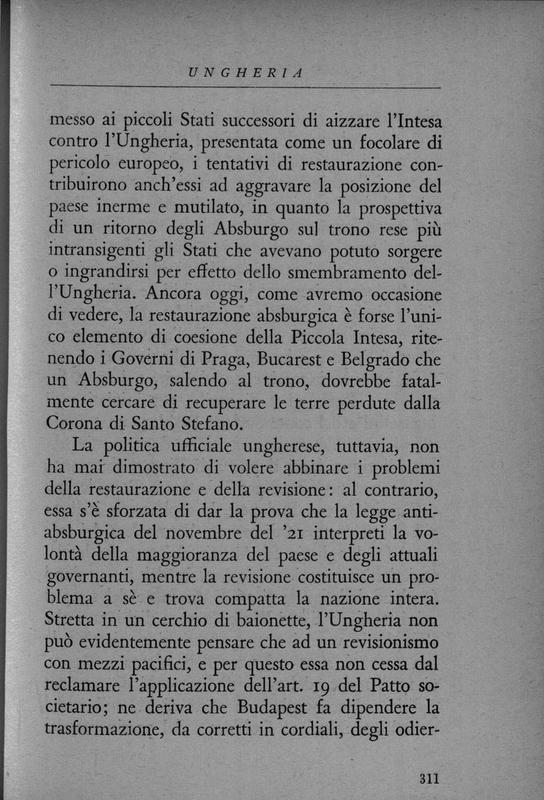 UNGHERIA

messo ai piccoli Stati successori di aizzare l'Intesa contro l'Ungheria, presentata come un focolare di pericolo europeo, i tentativi di restaurazione contribuirono anch'essi ad aggravare la posizione del paese inerme e mutilato, in quanto la prospettiva di un ritorno degli Absburgo sul trono rese più intransigenti gli Stati che avevano potuto sorgere o ingrandirsi per effetto dello smembramento dell'Ungheria. Ancora oggi, come avremo occasione di vedere, la restaurazione absburgica è forse l'unico elemento di coesione della Piccola Intesa, ritenendo i Governi di Praga, Bucarest e Belgrado che un Absburgo, salendo al trono, dovrebbe fatalmente cercare di recuperare le terre perdute dalla Corona di Santo Stefano.

La politica ufficiale ungherese, tuttavia, non ha mai dimostrato di volere abbinare i problemi della restaurazione e della revisione: al contrario, essa s'è sforzata di dar la prova che la legge antiabsburgica del novembre del '21 interpreti la volontà della maggioranza del paese e degli attuali governanti, mentre la revisione costituisce un problema a sè e trova compatta la nazione intera. Stretta in un cerchio di baionette, l'Ungheria non può evidentemente pensare che ad un revisionismo con mezzi pacifici, e per questo essa non cessa dal reclamare l'applicazione dell'art. 19 del Patto societario; ne deriva che Budapest fa dipendere la trasformazione, da corretti in cordiali, degli odier-

311